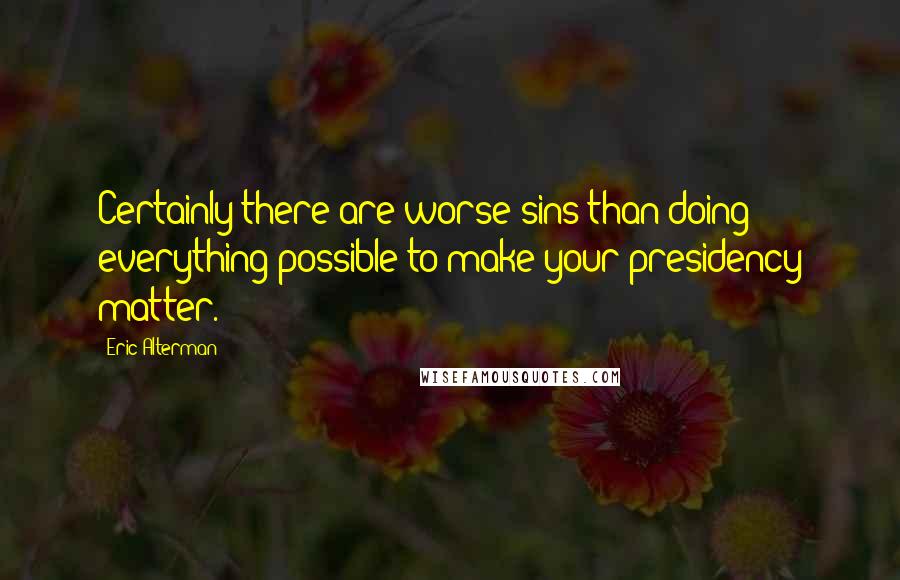 Certainly there are worse sins than doing everything possible to make your presidency matter.

Eric Alterman

WISEFAMOUSQUOTES.COM